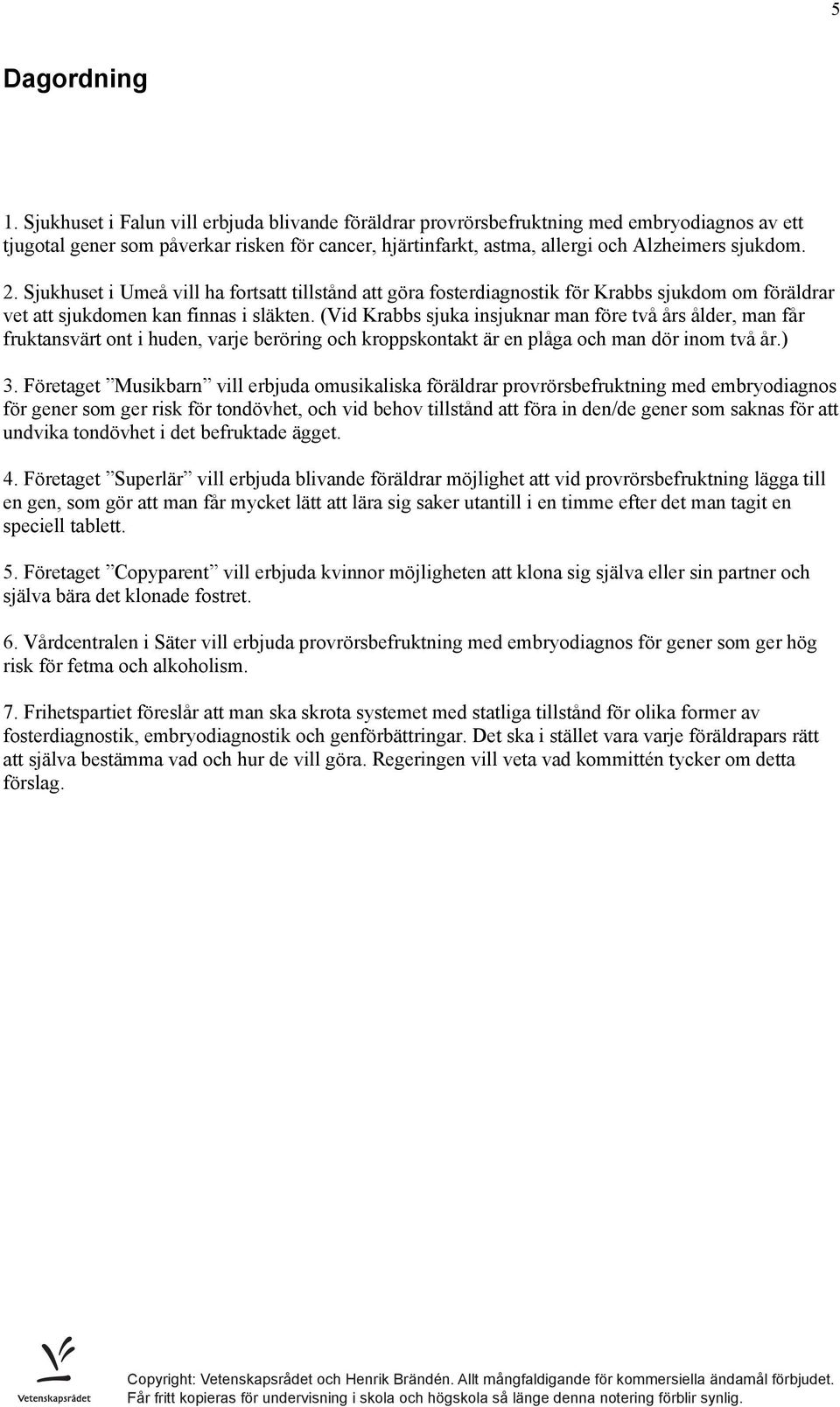 5

Dagordning

1. Sjukhuset i Falun vill erbjuda blivande föräldrar provrörsbefruktning med embryodiagnos av ett tjugotal gener som påverkar risken för cancer, hjärtinfarkt, astma, allergi och Alzheimers sjukdom.

2. Sjukhuset i Umeå vill ha fortsatt tillstånd att göra fosterdiagnostik för Krabbs sjukdom om föräldrar vet att sjukdomen kan finnas i släkten. (Vid Krabbs sjuka insjuknar man före två års ålder, man får fruktansvärt ont i huden, varje beröring och kroppskontakt är en plåga och man dör inom två år.)

3. Företaget ”Musikbarn” vill erbjuda omusikaliska föräldrar provrörsbefruktning med embryodiagnos för gener som ger risk för tondövhet, och vid behov tillstånd att föra in den/de gener som saknas för att undvika tondövhet i det befruktade ägget.

4. Företaget ”Superlär” vill erbjuda blivande föräldrar möjlighet att vid provrörsbefruktning lägga till en gen, som gör att man får mycket lätt att lära sig saker utantill i en timme efter det man tagit en speciell tablett.

5. Företaget ”Copyparent” vill erbjuda kvinnor möjligheten att klona sig själva eller sin partner och själva bära det klonade fostret.

6. Vårdcentralen i Säter vill erbjuda provrörsbefruktning med embryodiagnos för gener som ger hög risk för fetma och alkoholism.

7. Frihetspartiet föreslår att man ska skrota systemet med statliga tillstånd för olika former av fosterdiagnostik, embryodiagnostik och genförbättringar. Det ska i stället vara varje föräldrapars rätt att själva bestämma vad och hur de vill göra. Regeringen vill veta vad kommittén tycker om detta förslag.

Vetenskapsrådet

Copyright: Vetenskapsrådet och Henrik Brändén. Allt mångfaldigande för kommersiella ändamål förbjudet. Får fritt kopieras för undervisning i skola och högskola så länge denna notering förblir synlig.